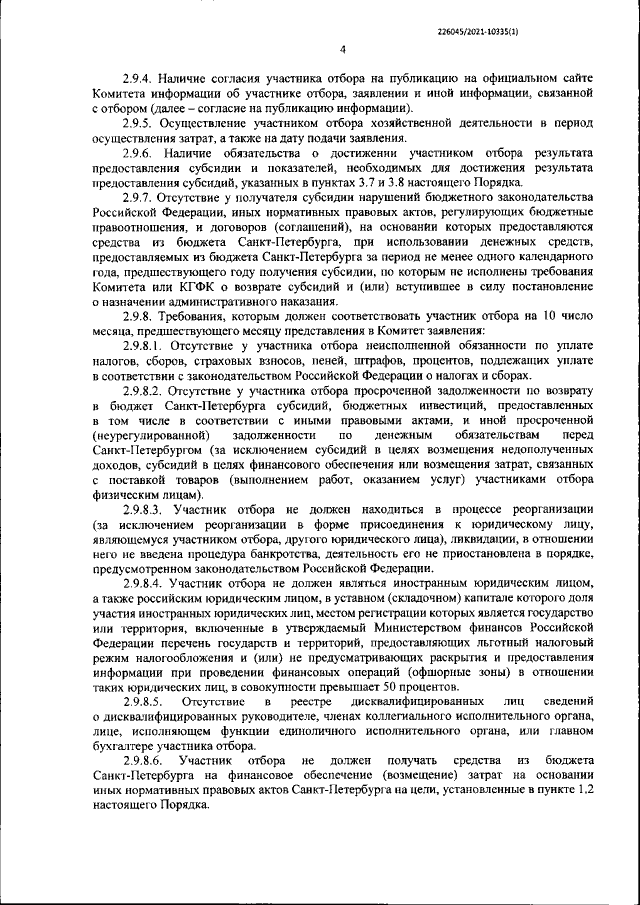 226045/2021-10335(1)

4

2.9.4. Наличие согласия участника отбора на публикацию на официальном сайте Комитета информации об участнике отбора, заявлении и иной информации, связанной с отбором (далее – согласие на публикацию информации).

2.9.5. Осуществление участником отбора хозяйственной деятельности в период осуществления затрат, а также на дату подачи заявления.

2.9.6. Наличие обязательства о достижении участником отбора результата предоставления субсидии и показателей, необходимых для достижения результата предоставления субсидий, указанных в пунктах 3.7 и 3.8 настоящего Порядка.

2.9.7. Отсутствие у получателя субсидии нарушений бюджетного законодательства Российской Федерации, иных нормативных правовых актов, регулирующих бюджетные правоотношения, и договоров (соглашений), на основании которых предоставляются средства из бюджета Санкт-Петербурга, при использовании денежных средств, предоставляемых из бюджета Санкт-Петербурга за период не менее одного календарного года, предшествующего году получения субсидии, по которым не исполнены требования Комитета или КГФК о возврате субсидий и (или) вступившее в силу постановление о назначении административного наказания.

2.9.8. Требования, которым должен соответствовать участник отбора на 10 число месяца, предшествующего месяцу представления в Комитет заявления:

2.9.8.1. Отсутствие у участника отбора неисполненной обязанности по уплате налогов, сборов, страховых взносов, пеней, штрафов, процентов, подлежащих уплате в соответствии с законодательством Российской Федерации о налогах и сборах.

2.9.8.2. Отсутствие у участника отбора просроченной задолженности по возврату в бюджет Санкт-Петербурга субсидий, бюджетных инвестиций, предоставленных в том числе в соответствии с иными правовыми актами, и иной просроченной (неурегулированной) задолженности по денежным обязательствам перед Санкт-Петербургом (за исключением субсидий в целях возмещения недополученных доходов, субсидий в целях финансового обеспечения или возмещения затрат, связанных с поставкой товаров (выполнением работ, оказанием услуг) участниками отбора физическим лицам).

2.9.8.3. Участник отбора не должен находиться в процессе реорганизации (за исключением реорганизации в форме присоединения к юридическому лицу, являющемуся участником отбора, другого юридического лица), ликвидации, в отношении него не введена процедура банкротства, деятельность его не приостановлена в порядке, предусмотренном законодательством Российской Федерации.

2.9.8.4. Участник отбора не должен являться иностранным юридическим лицом, а также российским юридическим лицом, в уставном (складочном) капитале которого доля участия иностранных юридических лиц, местом регистрации которых является государство или территория, включенные в утверждаемый Министерством финансов Российской Федерации перечень государств и территорий, предоставляющих льготный налоговый режим налогообложения и (или) не предусматривающих раскрытия и предоставления информации при проведении финансовых операций (офшорные зоны) в отношении таких юридических лиц, в совокупности превышает 50 процентов.

2.9.8.5. Отсутствие в реестре дисквалифицированных лиц сведений о дисквалифицированных руководителе, членах коллегиального исполнительного органа, лице, исполняющем функции единоличного исполнительного органа, или главном бухгалтере участника отбора.

2.9.8.6. Участник отбора не должен получать средства из бюджета Санкт-Петербурга на финансовое обеспечение (возмещение) затрат на основании иных нормативных правовых актов Санкт-Петербурга на цели, установленные в пункте 1.2 настоящего Порядка.